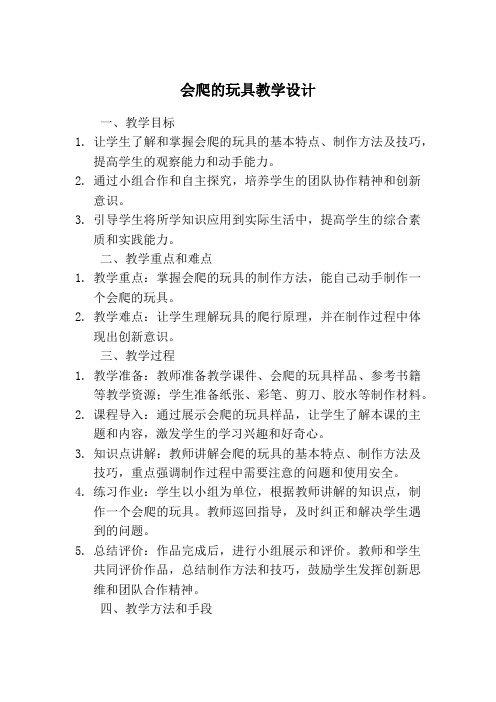 会爬的玩具教学设计

一、教学目标

1. 让学生了解和掌握会爬的玩具的基本特点、制作方法及技巧，提高学生的观察能力和动手能力。

2. 通过小组合作和自主探究，培养学生的团队协作精神和创新意识。

3. 引导学生将所学知识应用到实际生活中，提高学生的综合素质和实践能力。

二、教学重点和难点

1. 教学重点：掌握会爬的玩具的制作方法，能自己动手制作一个会爬的玩具。

2. 教学难点：让学生理解玩具的爬行原理，并在制作过程中体现出创新意识。

三、教学过程

1. 教学准备：教师准备教学课件、会爬的玩具样品、参考书籍等教学资源；学生准备纸张、彩笔、剪刀、胶水等制作材料。

2. 课程导入：通过展示会爬的玩具样品，让学生了解本课的主题和内容，激发学生的学习兴趣和好奇心。

3. 知识点讲解：教师讲解会爬的玩具的基本特点、制作方法及技巧，重点强调制作过程中需要注意的问题和使用安全。

4. 练习作业：学生以小组为单位，根据教师讲解的知识点，制作一个会爬的玩具。教师巡回指导，及时纠正和解决学生遇到的问题。

5. 总结评价：作品完成后，进行小组展示和评价。教师和学生共同评价作品，总结制作方法和技巧，鼓励学生发挥创新思维和团队合作精神。

四、教学方法和手段